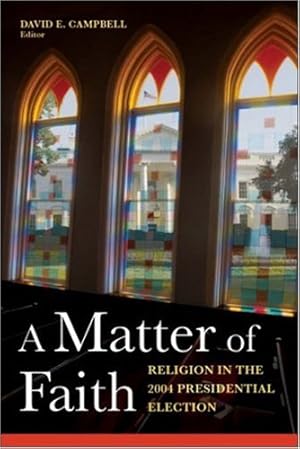 DAVID E. CAMPBELL
Editor

A Matter of Faith

RELIGION IN THE 2004 PRESIDENTIAL ELECTION